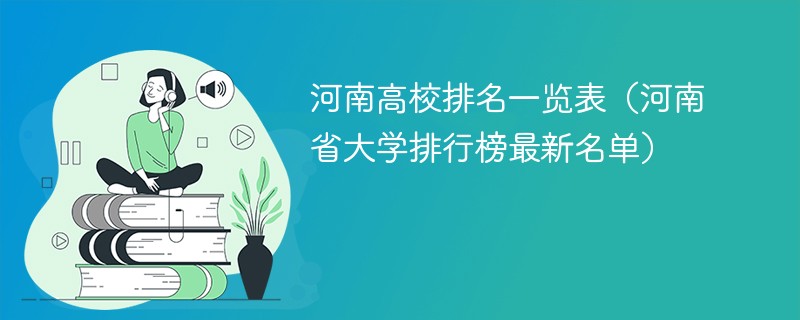 河南高校排名一览表（河南省大学排行榜最新名单）